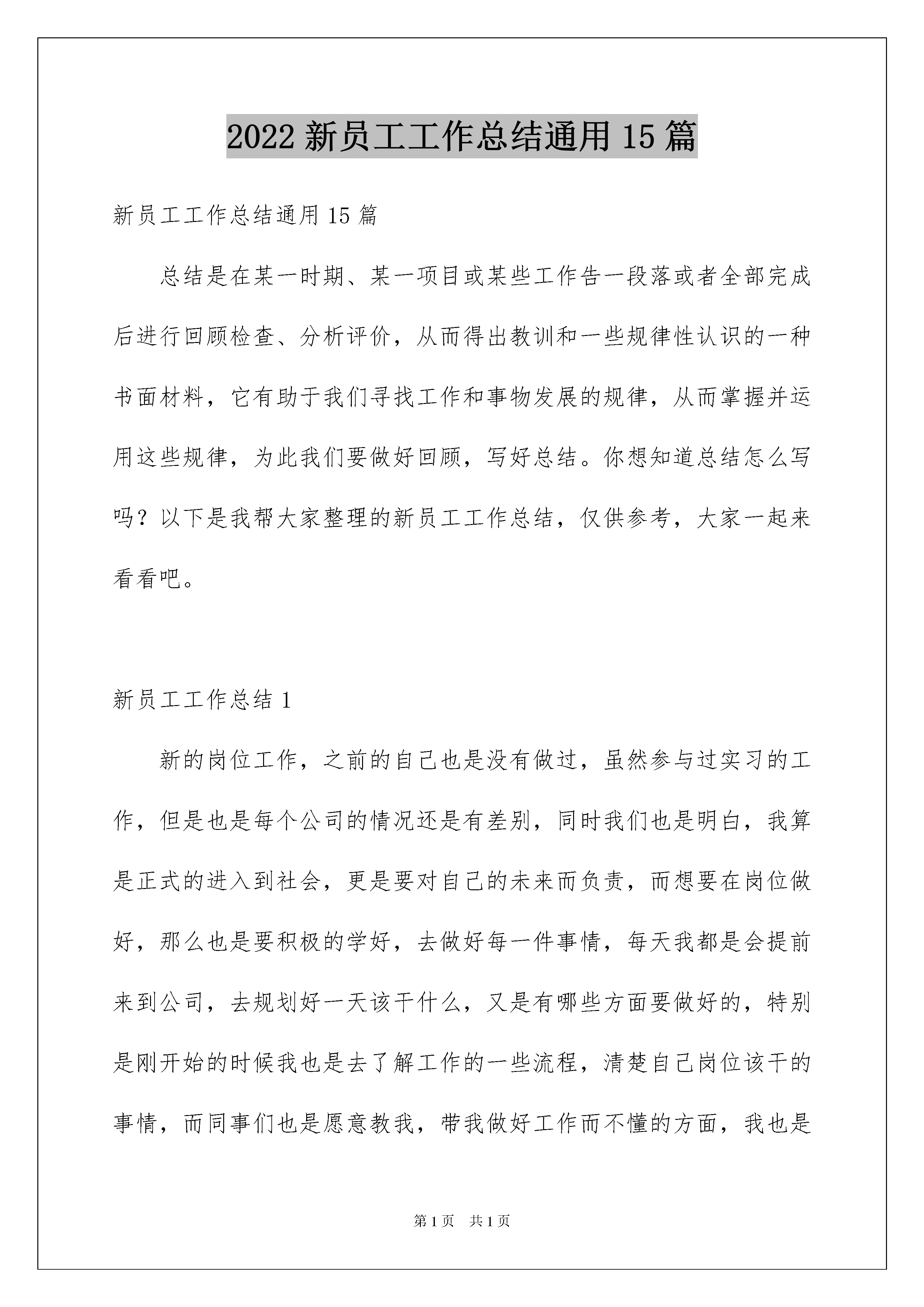 2022 新员工工作总结通用 15 篇

新员工工作总结通用 15 篇

总结是在某一时期、某一项目或某些工作告一段落或者全部完成后进行回顾检查、分析评价，从而得出教训和一些规律性认识的一种书面材料，它有助于我们寻找工作和事物发展的规律，从而掌握并运用这些规律，为此我们要做好回顾，写好总结。你想知道总结怎么写吗？以下是我帮大家整理的新员工工作总结，仅供参考，大家一起来看看吧。

新员工工作总结 1

新的岗位工作，之前的自己也是没有做过，虽然参与过实习的工作，但是也是每个公司的情况还是有差别，同时我们也是明白，我算是正式的进入到社会，更是要对自己的未来而负责，而想要在岗位做好，那么也是要积极的学好，去做好每一件事情，每天我都是会提前来到公司，去规划好一天该干什么，又是有哪些方面要做好的，特别是刚开始的时候我也是去了解工作的一些流程，清楚自己岗位该干的事情，而同事们也是愿意教我，带我做好工作而不懂的方面，我也是

第 1 页 共 1 页